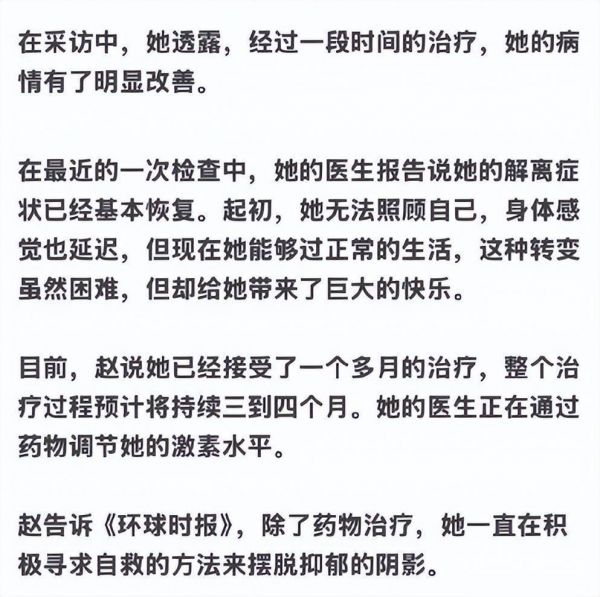 在采访中，她透露，经过一段时间的治疗，她的病情有了明显改善。

在最近的一次检查中，她的医生报告说她的解离症状已经基本恢复。起初，她无法照顾自己，身体感觉也延迟，但现在她能够过正常的生活，这种转变虽然困难，但却给她带来了巨大的快乐。

目前，赵说她已经接受了一个多月的治疗，整个治疗过程预计将持续三到四个月。她的医生正在通过药物调节她的激素水平。

赵告诉《环球时报》，除了药物治疗，她一直在积极寻求自救的方法来摆脱抑郁的阴影。